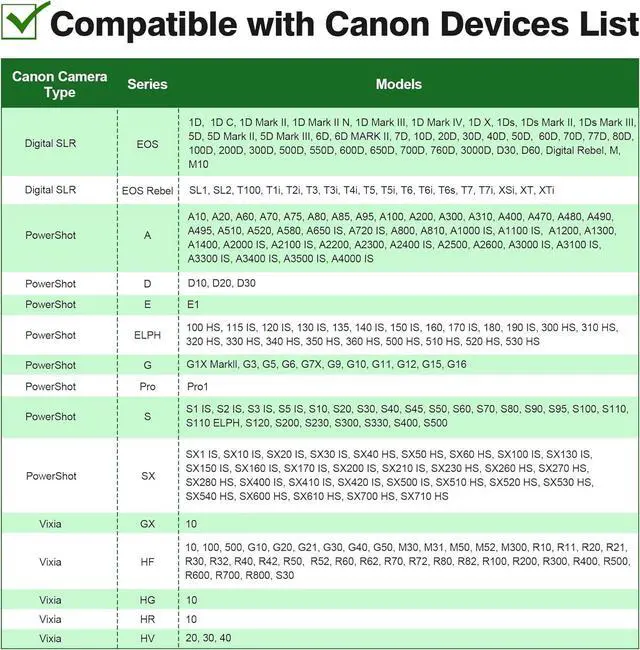 Compatible with Canon Devices List

| Canon Camera Type | Series | Models |
|---|---|---|
| Digital SLR | EOS | 1D, 1D C, 1D Mark II, 1D Mark II N, 1D Mark III, 1D Mark IV, 1D X, 1Ds, 1Ds Mark II, 1Ds Mark III, 5D, 5D Mark II, 5D Mark III, 6D, 6D MARK II, 7D, 10D, 20D, 30D, 40D, 50D, 60D, 70D, 77D, 80D, 100D, 200D, 300D, 500D, 550D, 600D, 650D, 700D, 760D, 3000D, D30, D60, Digital Rebel, M, M10 |
| Digital SLR | EOS Rebel | SL1, SL2, T100, T1i, T2i, T3, T3i, T4i, T5, T5i, T6, T6i, T6s, T7, T7i, XSi, XT, XTi |
| PowerShot | A | A10, A20, A60, A70, A75, A80, A85, A95, A100, A200, A300, A310, A400, A470, A480, A490, A495, A510, A520, A580, A650 IS, A720 IS, A800, A810, A1000 IS, A1100 IS, A1200, A1300, A1400, A2000 IS, A2100 IS, A2200, A2300, A2400 IS, A2500, A2600, A3000 IS, A3100 IS, A3300 IS, A3400 IS, A3500 IS, A4000 IS |
| PowerShot | D | D10, D20, D30 |
| PowerShot | E | E1 |
| PowerShot | ELPH | 100 HS, 115 IS, 120 IS, 130 IS, 135, 140 IS, 150 IS, 160, 170 IS, 180, 190 IS, 300 HS, 310 HS, 320 HS, 330 HS, 340 HS, 350 HS, 360 HS, 500 HS, 510 HS, 520 HS, 530 HS |
| PowerShot | G | G1X MarkII, G3, G5, G6, G7X, G9, G10, G11, G12, G15, G16 |
| PowerShot | Pro | Pro1 |
| PowerShot | S | S1 IS, S2 IS, S3 IS, S5 IS, S10, S20, S30, S40, S45, S50, S60, S70, S80, S90, S95, S100, S110, S110 ELPH, S120, S200, S230, S300, S330, S400, S500 |
| PowerShot | SX | SX1 IS, SX10 IS, SX20 IS, SX30 IS, SX40 HS, SX50 HS, SX60 HS, SX100 IS, SX130 IS, SX150 IS, SX160 IS, SX170 IS, SX200 IS, SX210 IS, SX230 HS, SX260 HS, SX270 HS, SX280 HS, SX400 IS, SX410 IS, SX420 IS, SX500 IS, SX510 HS, SX520 HS, SX530 HS, SX540 HS, SX600 HS, SX610 HS, SX700 HS, SX710 HS |
| Vixia | GX | 10 |
| Vixia | HF | 10, 100, 500, G10, G20, G21, G30, G40, G50, M30, M31, M50, M52, M300, R10, R11, R20, R21, R30, R32, R40, R42, R50, R52, R60, R62, R70, R72, R80, R82, R100, R200, R300, R400, R500, R600, R700, R800, S30 |
| Vixia | HG | 10 |
| Vixia | HR | 10 |
| Vixia | HV | 20, 30, 40 |